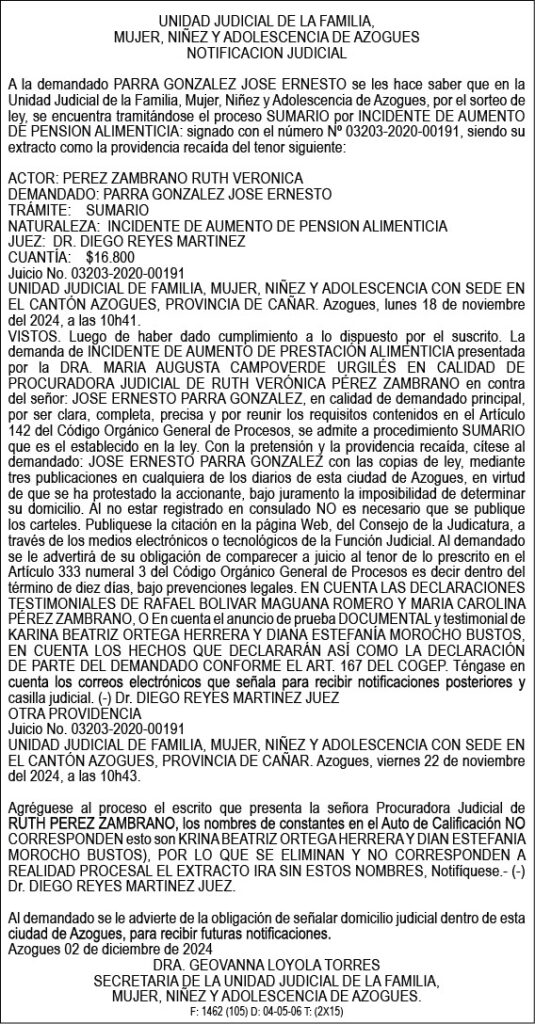 UNIDAD JUDICIAL DE LA FAMILIA,
MUJER, NIÑEZ Y ADOLESCENCIA DE AZOGUES
NOTIFICACION JUDICIAL

A la demandado PARRA GONZALEZ JOSE ERNESTO se les hace saber que en la Unidad Judicial de la Familia, Mujer, Niñez y Adolescencia de Azogues, por el sorteo de ley, se encuentra tramitándose el proceso SUMARIO por INCIDENTE DE AUMENTO DE PENSION ALIMENTICIA: signado con el número Nº 03203-2020-00191, siendo su extracto como la providencia recaída del tenor siguiente:

ACTOR: PEREZ ZAMBRANO RUTH VERONICA
DEMANDADO: PARRA GONZALEZ JOSE ERNESTO
TRÁMITE: SUMARIO
NATURALEZA: INCIDENTE DE AUMENTO DE PENSION ALIMENTICIA
JUEZ: DR. DIEGO REYES MARTINEZ
CUANTÍA: $16.800
Juicio No. 03203-2020-00191
UNIDAD JUDICIAL DE FAMILIA, MUJER, NIÑEZ Y ADOLESCENCIA CON SEDE EN EL CANTÓN AZOGUES, PROVINCIA DE CAÑAR. Azogues, lunes 18 de noviembre del 2024, a las 10h41.
VISTOS. Luego de haber dado cumplimiento a lo dispuesto por el suscrito. La demanda de INCIDENTE DE AUMENTO DE PRESTACIÓN ALIMENTICIA presentada por la DRA. MARIA AUGUSTA CAMPOVERDE URGILÉS EN CALIDAD DE PROCURADORA JUDICIAL DE RUTH VERÓNICA PÉREZ ZAMBRANO en contra del señor: JOSE ERNESTO PARRA GONZALEZ, en calidad de demandado principal, por ser clara, completa, precisa y por reunir los requisitos contenidos en el Artículo 142 del Código Orgánico General de Procesos, se admite a procedimiento SUMARIO que es el establecido en la ley. Con la pretensión y la providencia recaída, cítese al demandado: JOSE ERNESTO PARRA GONZALEZ con las copias de ley, mediante tres publicaciones en cualquiera de los diarios de esta ciudad de Azogues, en virtud de que se ha protestado la accionante, bajo juramento la imposibilidad de determinar su domicilio. Al no estar registrado en consulado NO es necesario que se publique los carteles. Publíquese la citación en la página Web, del Consejo de la Judicatura, a través de los medios electrónicos o tecnológicos de la Función Judicial. Al demandado se le advertirá de su obligación de comparecer a juicio al tenor de lo prescrito en el Artículo 333 numeral 3 del Código Orgánico General de Procesos es decir dentro del término de diez días, bajo prevenciones legales. EN CUENTA LAS DECLARACIONES TESTIMONIALES DE RAFAEL BOLIVAR MAGUANA ROMERO Y MARIA CAROLINA PÉREZ ZAMBRANO, O En cuenta el anuncio de prueba DOCUMENTAL y testimonial de KARINA BEATRIZ ORTEGA HERRERA Y DIANA ESTEFANÍA MOROCHO BUSTOS, EN CUENTA LOS HECHOS QUE DECLARARÁN ASÍ COMO LA DECLARACIÓN DE PARTE DEL DEMANDADO CONFORME EL ART. 167 DEL COGEP. Téngase en cuenta los correos electrónicos que señala para recibir notificaciones posteriores y casilla judicial. (-) Dr. DIEGO REYES MARTINEZ JUEZ
OTRA PROVIDENCIA
Juicio No. 03203-2020-00191
UNIDAD JUDICIAL DE FAMILIA, MUJER, NIÑEZ Y ADOLESCENCIA CON SEDE EN EL CANTÓN AZOGUES, PROVINCIA DE CAÑAR. Azogues, viernes 22 de noviembre del 2024, a las 10h43.

Agréguese al proceso el escrito que presenta la señora Procuradora Judicial de RUTH PEREZ ZAMBRANO, los nombres de constantes en el Auto de Calificación NO CORRESPONDEN esto son KRINA BEATRIZ ORTEGA HERRERA Y DIAN ESTEFANIA MOROCHO BUSTOS), POR LO QUE SE ELIMINAN Y NO CORRESPONDEN A REALIDAD PROCESAL EL EXTRACTO IRA SIN ESTOS NOMBRES, Notifíquese.- (-) Dr. DIEGO REYES MARTINEZ JUEZ.

Al demandado se le advierte de la obligación de señalar domicilio judicial dentro de esta ciudad de Azogues, para recibir futuras notificaciones.
Azogues 02 de diciembre de 2024
DRA. GEOVANNA LOYOLA TORRES
SECRETARIA DE LA UNIDAD JUDICIAL DE LA FAMILIA,
MUJER, NIÑEZ Y ADOLESCENCIA DE AZOGUES.
F: 1462 (105) D: 04-05-06 T: (2X15)